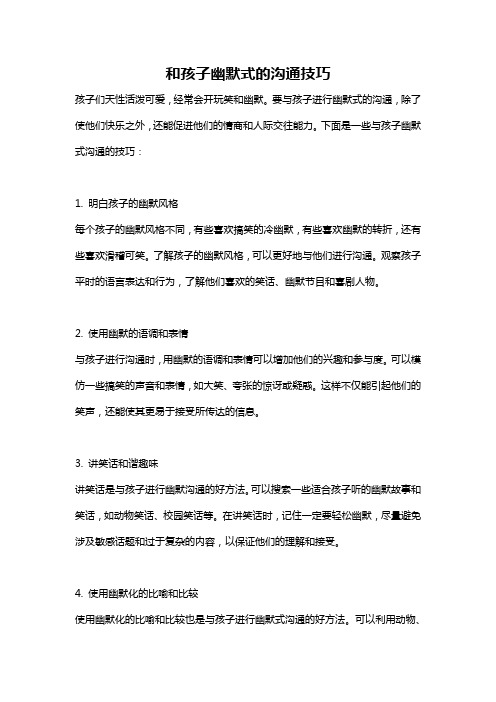 和孩子幽默式的沟通技巧

孩子们天性活泼可爱，经常会开玩笑和幽默。要与孩子进行幽默式的沟通，除了使他们快乐之外，还能促进他们的情商和人际交往能力。下面是一些与孩子幽默式沟通的技巧：

1. 明白孩子的幽默风格
每个孩子的幽默风格不同，有些喜欢搞笑的冷幽默，有些喜欢幽默的转折，还有些喜欢滑稽可笑。了解孩子的幽默风格，可以更好地与他们进行沟通。观察孩子平时的语言表达和行为，了解他们喜欢的笑话、幽默节目和喜剧人物。

2. 使用幽默的语调和表情
与孩子进行沟通时，用幽默的语调和表情可以增加他们的兴趣和参与度。可以模仿一些搞笑的声音和表情，如大笑、夸张的惊讶或疑惑。这样不仅能引起他们的笑声，还能使其更易于接受所传达的信息。

3. 讲笑话和谐趣味
讲笑话是与孩子进行幽默沟通的好方法。可以搜索一些适合孩子听的幽默故事和笑话，如动物笑话、校园笑话等。在讲笑话时，记住一定要轻松幽默，尽量避免涉及敏感话题和过于复杂的内容，以保证他们的理解和接受。

4. 使用幽默化的比喻和比较
使用幽默化的比喻和比较也是与孩子进行幽默式沟通的好方法。可以利用动物、